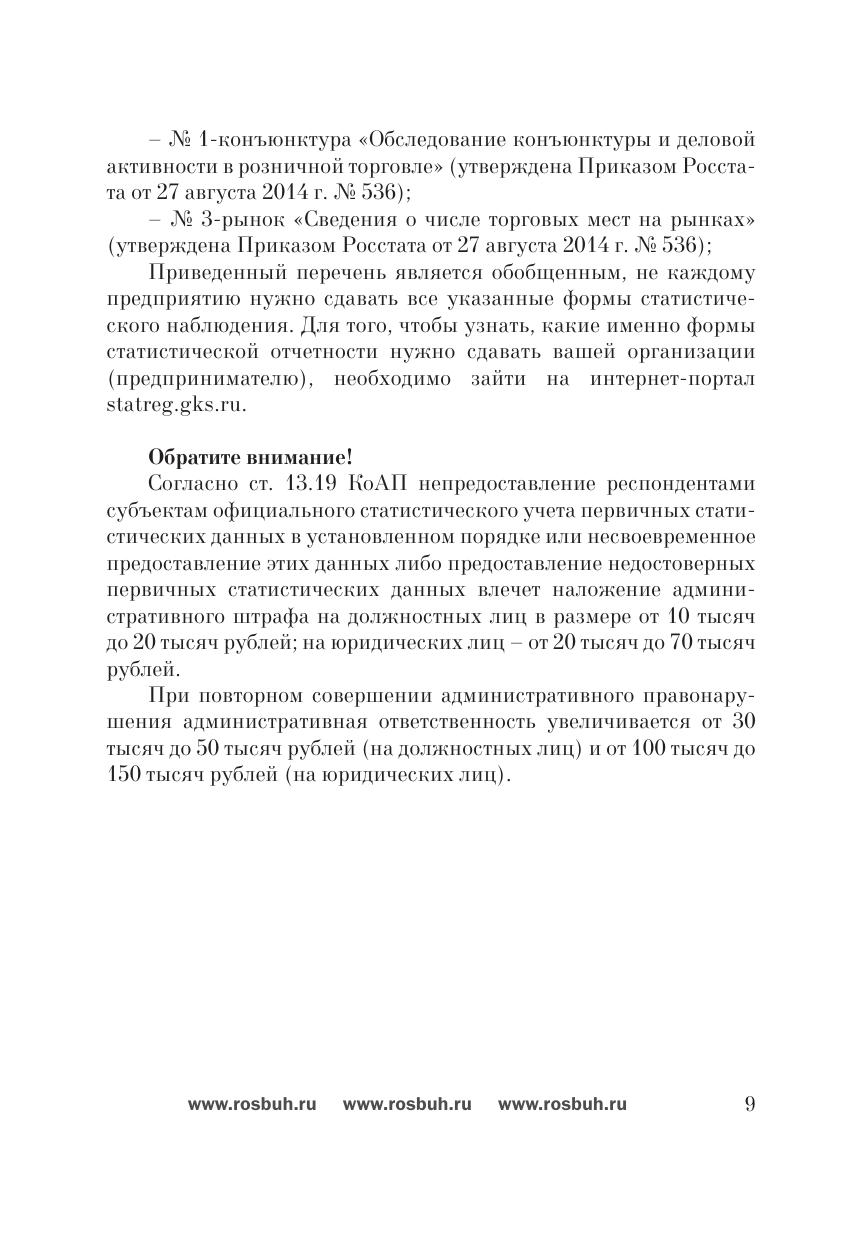 – № 1-конъюнктура «Обследование конъюнктуры и деловой активности в розничной торговле» (утверждена Приказом Росстата от 27 августа 2014 г. № 536);

– № 3-рынок «Сведения о числе торговых мест на рынках» (утверждена Приказом Росстата от 27 августа 2014 г. № 536);

Приведенный перечень является обобщенным, не каждому предприятию нужно сдавать все указанные формы статистического наблюдения. Для того, чтобы узнать, какие именно формы статистической отчетности нужно сдавать вашей организации (предпринимателю), необходимо зайти на интернет-портал statreg.gks.ru.

**Обратите внимание!**

Согласно ст. 13.19 КоАП непредоставление респондентами субъектам официального статистического учета первичных статистических данных в установленном порядке или несвоевременное предоставление этих данных либо предоставление недостоверных первичных статистических данных влечет наложение административного штрафа на должностных лиц в размере от 10 тысяч до 20 тысяч рублей; на юридических лиц – от 20 тысяч до 70 тысяч рублей.

При повторном совершении административного правонарушения административная ответственность увеличивается от 30 тысяч до 50 тысяч рублей (на должностных лиц) и от 100 тысяч до 150 тысяч рублей (на юридических лиц).

www.rosbuh.ru www.rosbuh.ru www.rosbuh.ru 9